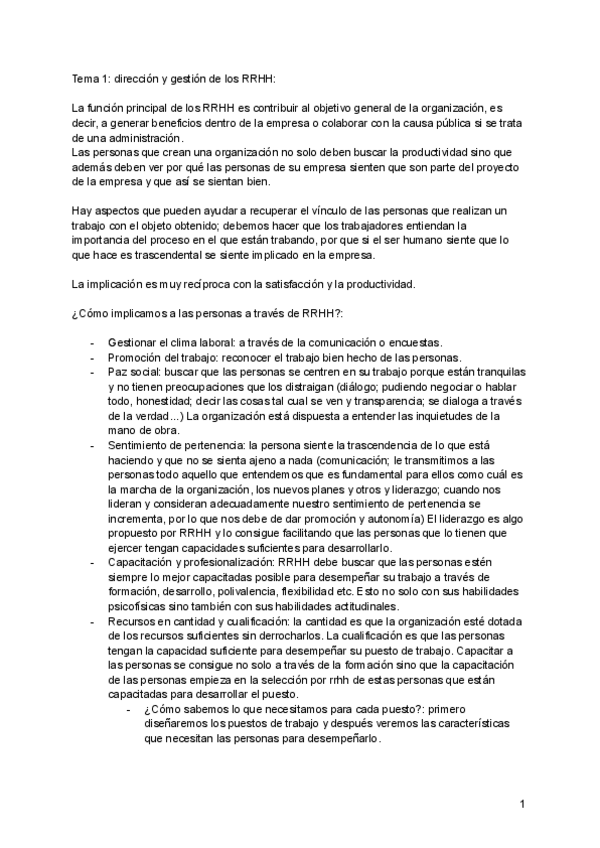 Tema 1: dirección y gestión de los RRHH:

La función principal de los RRHH es contribuir al objetivo general de la organización, es decir, a generar beneficios dentro de la empresa o colaborar con la causa pública si se trata de una administración.
Las personas que crean una organización no solo deben buscar la productividad sino que además deben ver por qué las personas de su empresa sienten que son parte del proyecto de la empresa y que así se sientan bien.

Hay aspectos que pueden ayudar a recuperar el vínculo de las personas que realizan un trabajo con el objeto obtenido; debemos hacer que los trabajadores entiendan la importancia del proceso en el que están trabando, por que si el ser humano siente que lo que hace es trascendental se siente implicado en la empresa.

La implicación es muy recíproca con la satisfacción y la productividad.

¿Cómo implicamos a las personas a través de RRHH?:

- Gestionar el clima laboral: a través de la comunicación o encuestas.
- Promoción del trabajo: reconocer el trabajo bien hecho de las personas.
- Paz social: buscar que las personas se centren en su trabajo porque están tranquilas y no tienen preocupaciones que los distraigan (diálogo; pudiendo negociar o hablar todo, honestidad; decir las cosas tal cual se ven y transparencia; se dialoga a través de la verdad...) La organización está dispuesta a entender las inquietudes de la mano de obra.
- Sentimiento de pertenencia: la persona siente la trascendencia de lo que está haciendo y que no se sienta ajeno a nada (comunicación; le transmitimos a las personas todo aquello que entendemos que es fundamental para ellos como cuál es la marcha de la organización, los nuevos planes y otros y liderazgo; cuando nos lideran y consideran adecuadamente nuestro sentimiento de pertenencia se incrementa, por lo que nos debe de dar promoción y autonomía) El liderazgo es algo propuesto por RRHH y lo consigue facilitando que las personas que lo tienen que ejercer tengan capacidades suficientes para desarrollarlo.
- Capacitación y profesionalización: RRHH debe buscar que las personas estén siempre lo mejor capacitadas posible para desempeñar su trabajo a través de formación, desarrollo, polivalencia, flexibilidad etc. Esto no solo con sus habilidades psicofísicas sino también con sus habilidades actitudinales.
- Recursos en cantidad y cualificación: la cantidad es que la organización esté dotada de los recursos suficientes sin derrocharlos. La cualificación es que las personas tengan la capacidad suficiente para desempeñar su puesto de trabajo. Capacitar a las personas se consigue no solo a través de la formación sino que la capacitación de las personas empieza en la selección por rrhh de estas personas que están capacitadas para desarrollar el puesto.
  - ¿Cómo sabemos lo que necesitamos para cada puesto?: primero diseñaremos los puestos de trabajo y después veremos las características que necesitan las personas para desempeñarlo.

1